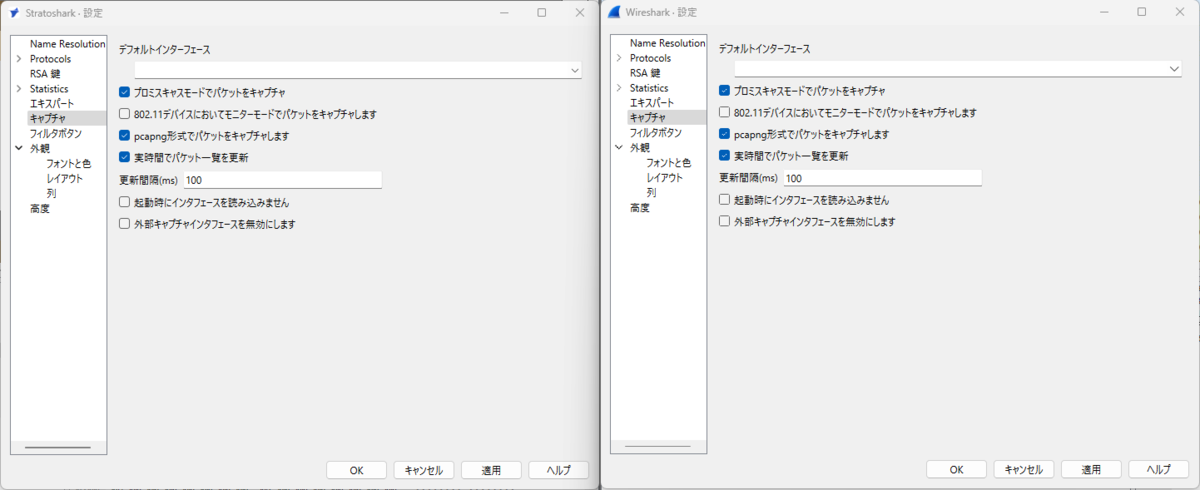 Stratoshark · 設定

Name Resolution
Protocols
RSA 鍵
Statistics
エキスパート
キャプチャ
フィルタボタン
外観
フォントと色
レイアウト
列
高度

デフォルトインターフェース

プロミスキャスモードでパケットをキャプチャ

802.11デバイスにおいてモニターモードでパケットをキャプチャします

pcapng形式でパケットをキャプチャします

実時間でパケット一覧を更新

更新間隔(ms) 100

起動時にインタフェースを読み込みません

外部キャプチャインタフェースを無効にします

OK キャンセル 適用 ヘルプ

Wireshark · 設定

Name Resolution
Protocols
RSA 鍵
Statistics
エキスパート
キャプチャ
フィルタボタン
外観
フォントと色
レイアウト
列
高度

デフォルトインターフェース

プロミスキャスモードでパケットをキャプチャ

802.11デバイスにおいてモニターモードでパケットをキャプチャします

pcapng形式でパケットをキャプチャします

実時間でパケット一覧を更新

更新間隔(ms) 100

起動時にインタフェースを読み込みません

外部キャプチャインタフェースを無効にします

OK キャンセル 適用 ヘルプ